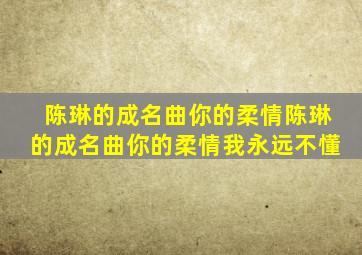 陈琳的成名曲你的柔情陈琳的成名曲你的柔情我永远不懂